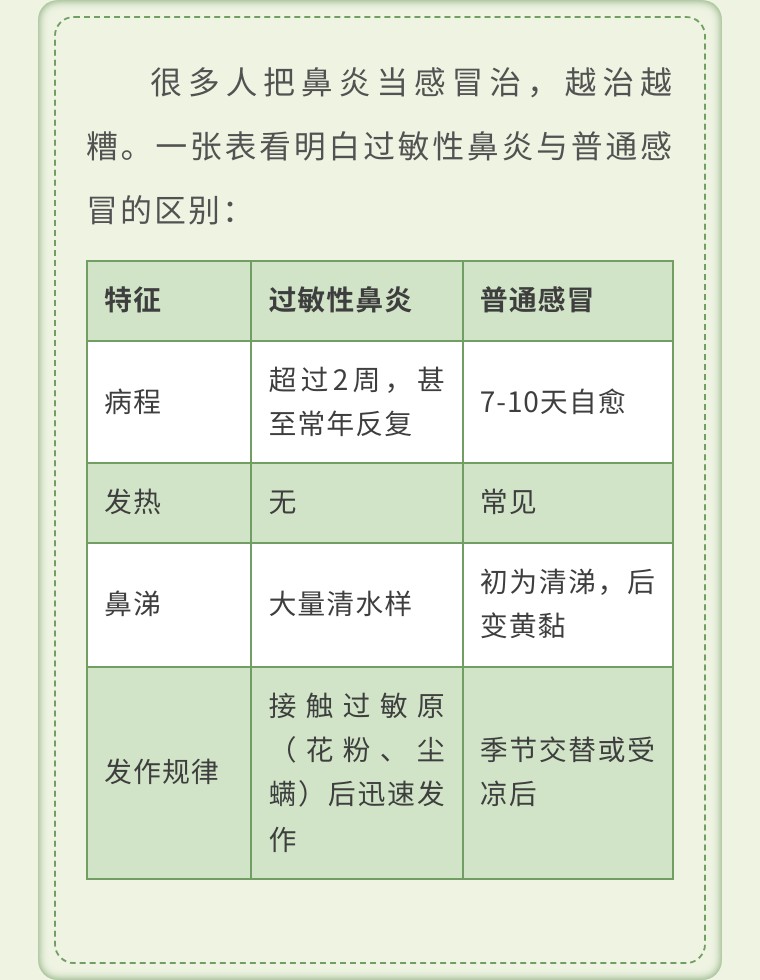 很多人把鼻炎当感冒治，越治越糟。一张表看明白过敏性鼻炎与普通感冒的区别：

| 特征 | 过敏性鼻炎 | 普通感冒 |
|---|---|---|
| 病程 | 超过2周，甚至常年反复 | 7-10天自愈 |
| 发热 | 无 | 常见 |
| 鼻涕 | 大量清水样 | 初为清涕，后变黄黏 |
| 发作规律 | 接触过敏原（花粉、尘螨）后迅速发作 | 季节交替或受凉后 |